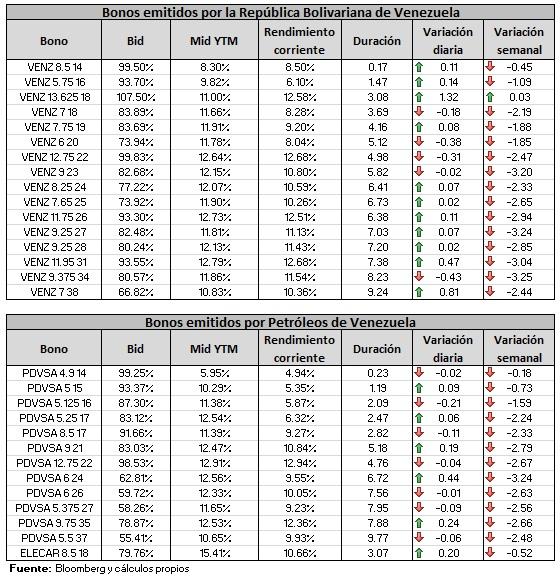 Bonos emitidos por la República Bolivariana de Venezuela

| Bono | Bid | Mid YTM | Rendimiento corriente | Duración | Variación diaria | Variación semanal |
|---|---|---|---|---|---|---|
| VENZ 8.5 14 | 99.50% | 8.30% | 8.50% | 0.17 | 0.11 | -0.45 |
| VENZ 5.75 16 | 93.70% | 9.82% | 6.10% | 1.47 | 0.14 | -1.09 |
| VENZ 13.625 18 | 107.50% | 11.00% | 12.58% | 3.08 | 1.32 | 0.03 |
| VENZ 7 18 | 83.89% | 11.66% | 8.28% | 3.69 | -0.18 | -2.19 |
| VENZ 7.75 19 | 83.69% | 11.91% | 9.20% | 4.16 | 0.08 | -1.88 |
| VENZ 6 20 | 73.94% | 11.78% | 8.04% | 5.12 | -0.38 | -1.85 |
| VENZ 12.75 22 | 99.83% | 12.64% | 12.68% | 4.98 | -0.31 | -2.47 |
| VENZ 9 23 | 82.68% | 12.15% | 10.80% | 5.82 | -0.02 | -3.20 |
| VENZ 8.25 24 | 77.22% | 12.07% | 10.59% | 6.41 | 0.07 | -2.33 |
| VENZ 7.65 25 | 73.92% | 11.90% | 10.26% | 6.73 | 0.02 | -2.65 |
| VENZ 11.75 26 | 93.30% | 12.73% | 12.51% | 6.38 | 0.11 | -2.94 |
| VENZ 9.25 27 | 82.48% | 11.81% | 11.13% | 7.03 | 0.07 | -3.24 |
| VENZ 9.25 28 | 80.24% | 12.13% | 11.43% | 7.20 | 0.02 | -2.85 |
| VENZ 11.95 31 | 93.55% | 12.79% | 12.68% | 7.38 | 0.47 | -3.04 |
| VENZ 9.375 34 | 80.57% | 11.86% | 11.54% | 8.23 | -0.43 | -3.25 |
| VENZ 7 38 | 66.82% | 10.83% | 10.36% | 9.24 | 0.81 | -2.44 |

Bonos emitidos por Petróleos de Venezuela

| Bono | Bid | Mid YTM | Rendimiento corriente | Duración | Variación diaria | Variación semanal |
|---|---|---|---|---|---|---|
| PDVSA 4.9 14 | 99.25% | 5.95% | 4.94% | 0.23 | -0.02 | -0.18 |
| PDVSA 5 15 | 93.37% | 10.29% | 5.35% | 1.19 | 0.09 | -0.73 |
| PDVSA 5.125 16 | 87.30% | 11.38% | 5.87% | 2.09 | -0.21 | -1.59 |
| PDVSA 5.25 17 | 83.12% | 12.54% | 6.32% | 2.47 | 0.06 | -2.24 |
| PDVSA 8.5 17 | 91.66% | 11.39% | 9.27% | 2.82 | -0.11 | -2.33 |
| PDVSA 9 21 | 83.03% | 12.47% | 10.84% | 5.18 | 0.19 | -2.79 |
| PDVSA 12.75 22 | 98.53% | 12.91% | 12.94% | 4.76 | -0.04 | -2.67 |
| PDVSA 6 24 | 62.81% | 12.56% | 9.55% | 6.72 | 0.44 | -3.24 |
| PDVSA 6 26 | 59.72% | 12.33% | 10.05% | 7.56 | -0.01 | -2.63 |
| PDVSA 5.375 27 | 58.26% | 11.65% | 9.23% | 7.95 | -0.09 | -2.56 |
| PDVSA 9.75 35 | 78.87% | 12.53% | 12.36% | 7.88 | 0.24 | -2.66 |
| PDVSA 5.5 37 | 55.41% | 10.65% | 9.93% | 9.77 | -0.06 | -2.48 |
| ELECAR 8.5 18 | 79.76% | 15.41% | 10.66% | 3.07 | 0.20 | -0.52 |

Fuente: Bloomberg y cálculos propios